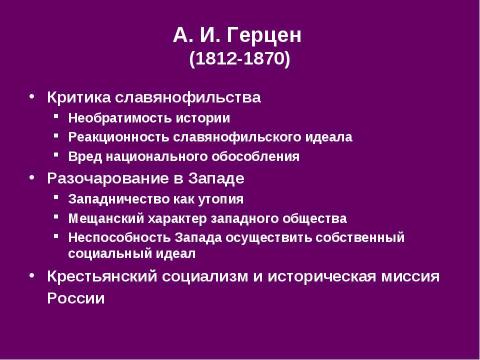 А. И. Герцен
(1812-1870)

• Критика славянофильства
  ▪ Необратимость истории
  ▪ Реакционность славянофильского идеала
  ▪ Вред национального обособления
• Разочарование в Западе
  ▪ Западничество как утопия
  ▪ Мещанский характер западного общества
  ▪ Неспособность Запада осуществить собственный социальный идеал
• Крестьянский социализм и историческая миссия России